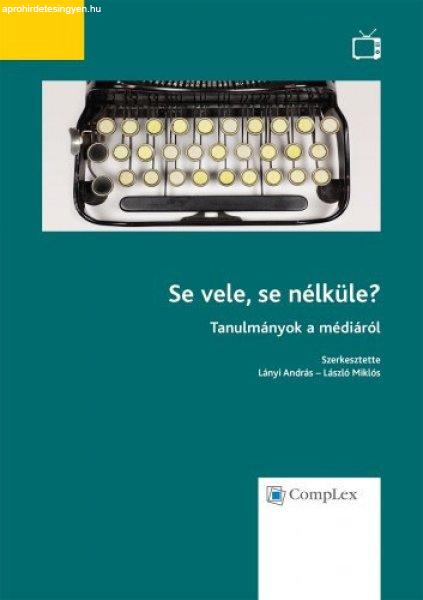 aprohirdetesingyen.hu

Se vele, se nélküle?

Tanulmányok a médiáról

Szerkesztette
Lányi András – László Miklós

CompLex